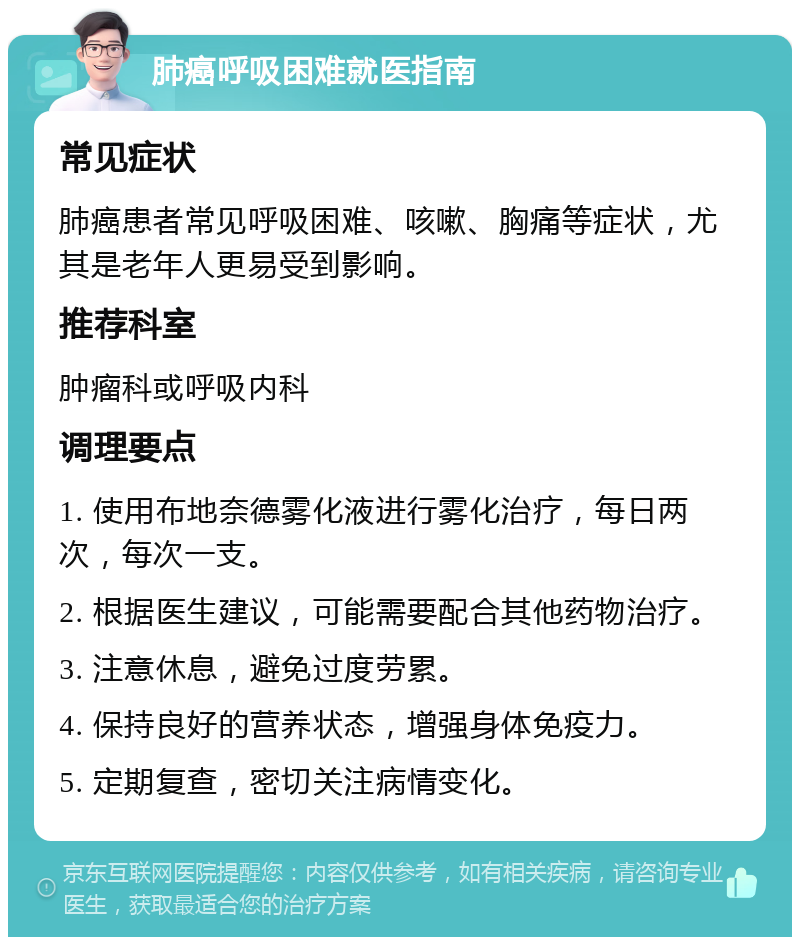 肺癌呼吸困难就医指南

常见症状

肺癌患者常见呼吸困难、咳嗽、胸痛等症状，尤其是老年人更易受到影响。

推荐科室

肿瘤科或呼吸内科

调理要点

1. 使用布地奈德雾化液进行雾化治疗，每日两次，每次一支。

2. 根据医生建议，可能需要配合其他药物治疗。

3. 注意休息，避免过度劳累。

4. 保持良好的营养状态，增强身体免疫力。

5. 定期复查，密切关注病情变化。

京东互联网医院提醒您：内容仅供参考，如有相关疾病，请咨询专业医生，获取最适合您的治疗方案